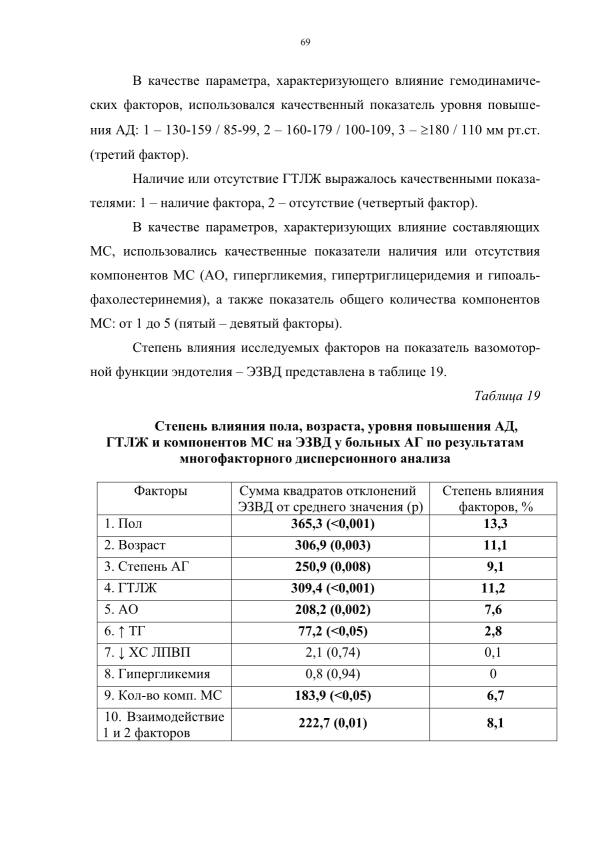 69

В качестве параметра, характеризующего влияние гемодинамических факторов, использовался качественный показатель уровня повышения АД: 1 – 130-159 / 85-99, 2 – 160-179 / 100-109, 3 – ≥180 / 110 мм рт.ст. (третий фактор).

Наличие или отсутствие ГТЛЖ выражалось качественными показателями: 1 – наличие фактора, 2 – отсутствие (четвертый фактор).

В качестве параметров, характеризующих влияние составляющих МС, использовались качественные показатели наличия или отсутствия компонентов МС (АО, гипергликемия, гипертриглицеридемия и гипоальфахолестеринемия), а также показатель общего количества компонентов МС: от 1 до 5 (пятый – девятый факторы).

Степень влияния исследуемых факторов на показатель вазомоторной функции эндотелия – ЭЗВД представлена в таблице 19.

Таблица 19

Степень влияния пола, возраста, уровня повышения АД, ГТЛЖ и компонентов МС на ЭЗВД у больных АГ по результатам многофакторного дисперсионного анализа

| Факторы | Сумма квадратов отклонений ЭЗВД от среднего значения (р) | Степень влияния факторов, % |
|---|---|---|
| 1. Пол | 365,3 (<0,001) | 13,3 |
| 2. Возраст | 306,9 (0,003) | 11,1 |
| 3. Степень АГ | 250,9 (0,008) | 9,1 |
| 4. ГТЛЖ | 309,4 (<0,001) | 11,2 |
| 5. АО | 208,2 (0,002) | 7,6 |
| 6. ↑ ТГ | 77,2 (<0,05) | 2,8 |
| 7. ↓ ХС ЛПВП | 2,1 (0,74) | 0,1 |
| 8. Гипергликемия | 0,8 (0,94) | 0 |
| 9. Кол-во комп. МС | 183,9 (<0,05) | 6,7 |
| 10. Взаимодействие 1 и 2 факторов | 222,7 (0,01) | 8,1 |